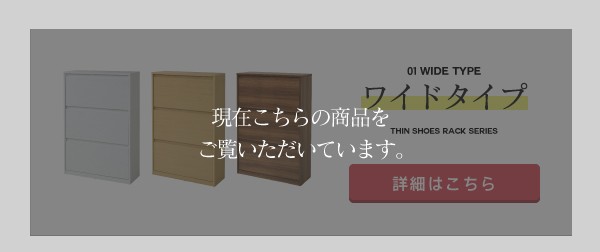 01 WIDE TYPE
ワイドタイプ
THIN SHOES RACK SERIES

現在こちらの商品を
ご覧いただいています。

詳細はこちら